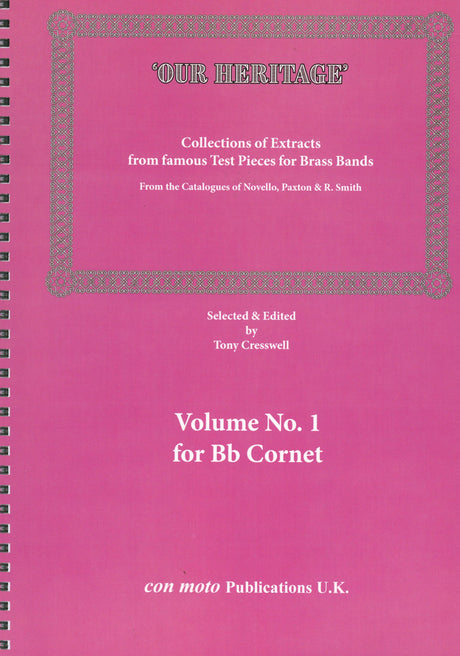 'OUR HERITAGE'

Collections of Extracts
from famous Test Pieces for Brass Bands

From the Catalogues of Novello, Paxton & R. Smith

Selected & Edited
by
Tony Cresswell

Volume No. 1
for Bb Cornet

con moto Publications U.K.